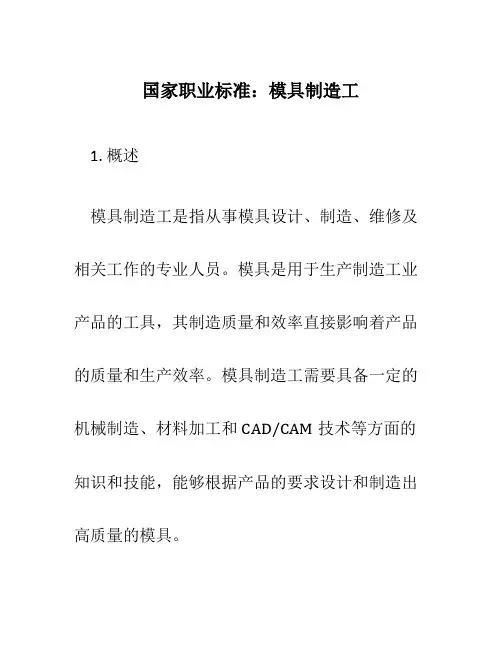 国家职业标准：模具制造工

1. 概述

模具制造工是指从事模具设计、制造、维修及相关工作的专业人员。模具是用于生产制造工业产品的工具，其制造质量和效率直接影响着产品的质量和生产效率。模具制造工需要具备一定的机械制造、材料加工和 CAD/CAM 技术等方面的知识和技能，能够根据产品的要求设计和制造出高质量的模具。